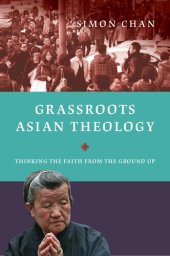 SIMON CHAN

GRASSROOTS ASIAN THEOLOGY

THINKING THE FAITH FROM THE GROUND UP